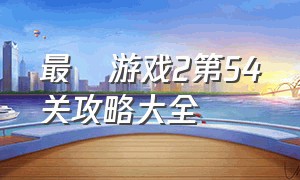 最 游戏2第54关攻略大全